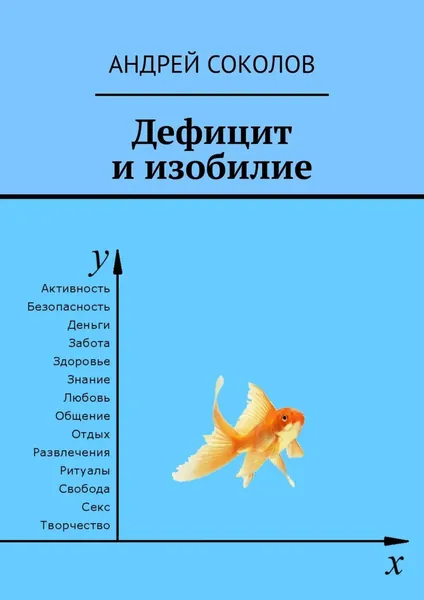 АНДРЕЙ СОКОЛОВ

Дефицит
и изобилие

y

Активность
Безопасность
Деньги
Забота
Здоровье
Знание
Любовь
Общение
Отдых
Развлечения
Ритуалы
Свобода
Секс
Творчество

x